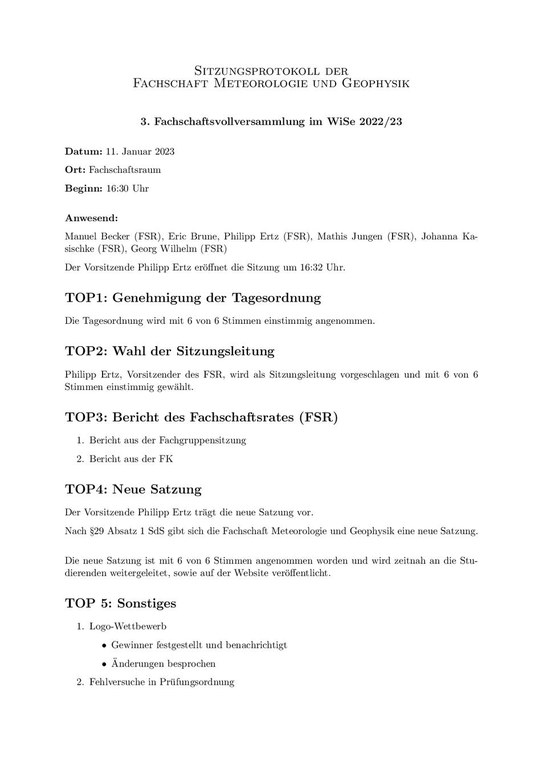 Sitzungsprotokoll der
Fachschaft Meteorologie und Geophysik

3. Fachschaftsvollversammlung im WiSe 2022/23

Datum: 11. Januar 2023

Ort: Fachschaftsraum

Beginn: 16:30 Uhr

Anwesend:
Manuel Becker (FSR), Eric Brune, Philipp Ertz (FSR), Mathis Jungen (FSR), Johanna Kasischke (FSR), Georg Wilhelm (FSR)

Der Vorsitzende Philipp Ertz eröffnet die Sitzung um 16:32 Uhr.

TOP1: Genehmigung der Tagesordnung

Die Tagesordnung wird mit 6 von 6 Stimmen einstimmig angenommen.

TOP2: Wahl der Sitzungsleitung

Philipp Ertz, Vorsitzender des FSR, wird als Sitzungsleitung vorgeschlagen und mit 6 von 6 Stimmen einstimmig gewählt.

TOP3: Bericht des Fachschaftsrates (FSR)

1. Bericht aus der Fachgruppensitzung
2. Bericht aus der FK

TOP4: Neue Satzung

Der Vorsitzende Philipp Ertz trägt die neue Satzung vor.

Nach §29 Absatz 1 SdS gibt sich die Fachschaft Meteorologie und Geophysik eine neue Satzung.

Die neue Satzung ist mit 6 von 6 Stimmen angenommen worden und wird zeitnah an die Studierenden weitergeleitet, sowie auf der Website veröffentlicht.

TOP 5: Sonstiges

1. Logo-Wettbewerb
• Gewinner festgestellt und benachrichtigt
• Änderungen besprochen
2. Fehlversuche in Prüfungsordnung